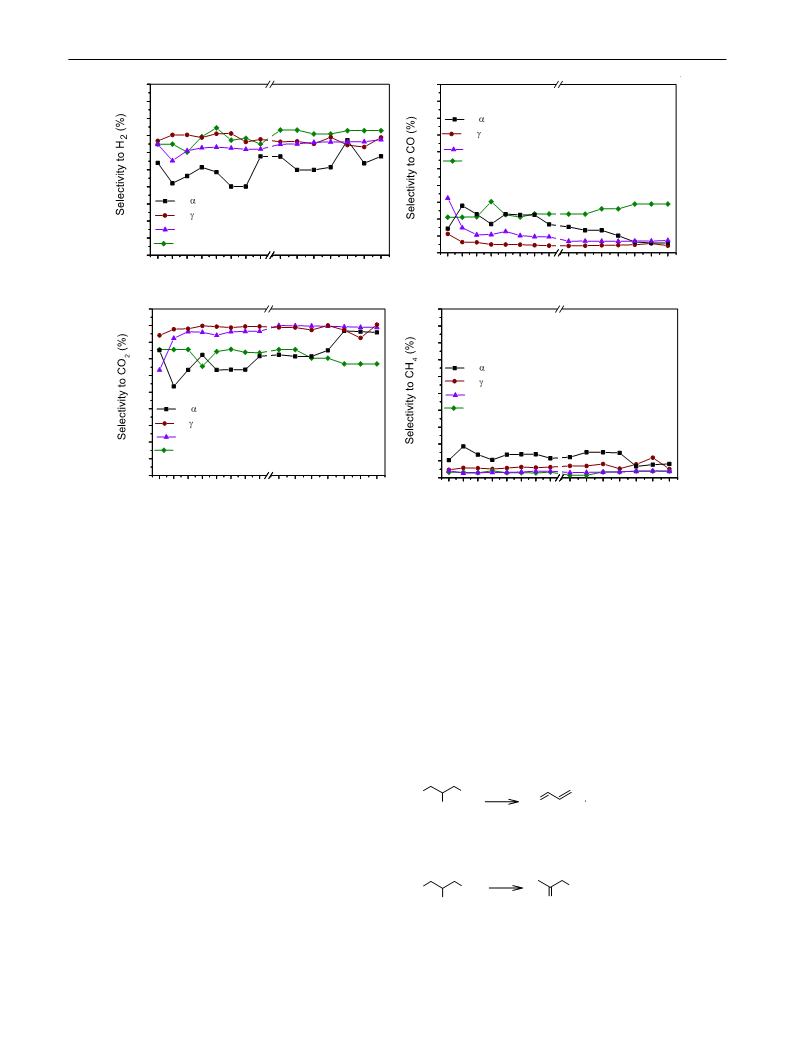 Selectivity to $H_2$ (%)

α

γ

Selectivity to CO (%)

α

γ

Selectivity to $CO_2$ (%)

α

γ

Selectivity to $CH_4$ (%)

α

γ